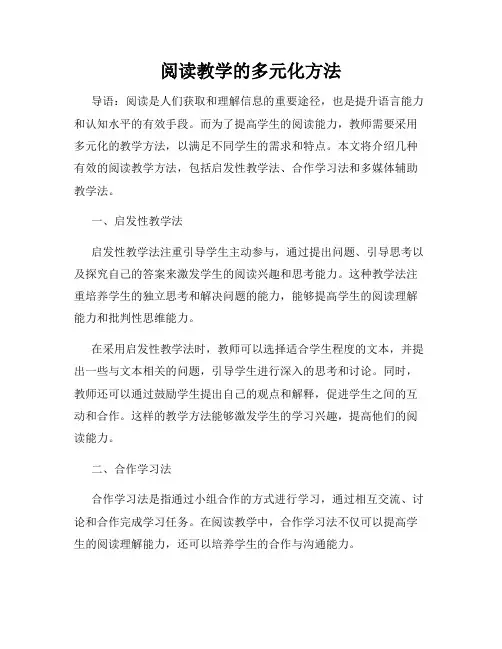 阅读教学的多元化方法

导语：阅读是人们获取和理解信息的重要途径，也是提升语言能力和认知水平的有效手段。而为了提高学生的阅读能力，教师需要采用多元化的教学方法，以满足不同学生的需求和特点。本文将介绍几种有效的阅读教学方法，包括启发性教学法、合作学习法和多媒体辅助教学法。

一、启发性教学法

启发性教学法注重引导学生主动参与，通过提出问题、引导思考以及探究自己的答案来激发学生的阅读兴趣和思考能力。这种教学法注重培养学生的独立思考和解决问题的能力，能够提高学生的阅读理解能力和批判性思维能力。

在采用启发性教学法时，教师可以选择适合学生程度的文本，并提出一些与文本相关的问题，引导学生进行深入的思考和讨论。同时，教师还可以通过鼓励学生提出自己的观点和解释，促进学生之间的互动和合作。这样的教学方法能够激发学生的学习兴趣，提高他们的阅读能力。

二、合作学习法

合作学习法是指通过小组合作的方式进行学习，通过相互交流、讨论和合作完成学习任务。在阅读教学中，合作学习法不仅可以提高学生的阅读理解能力，还可以培养学生的合作与沟通能力。